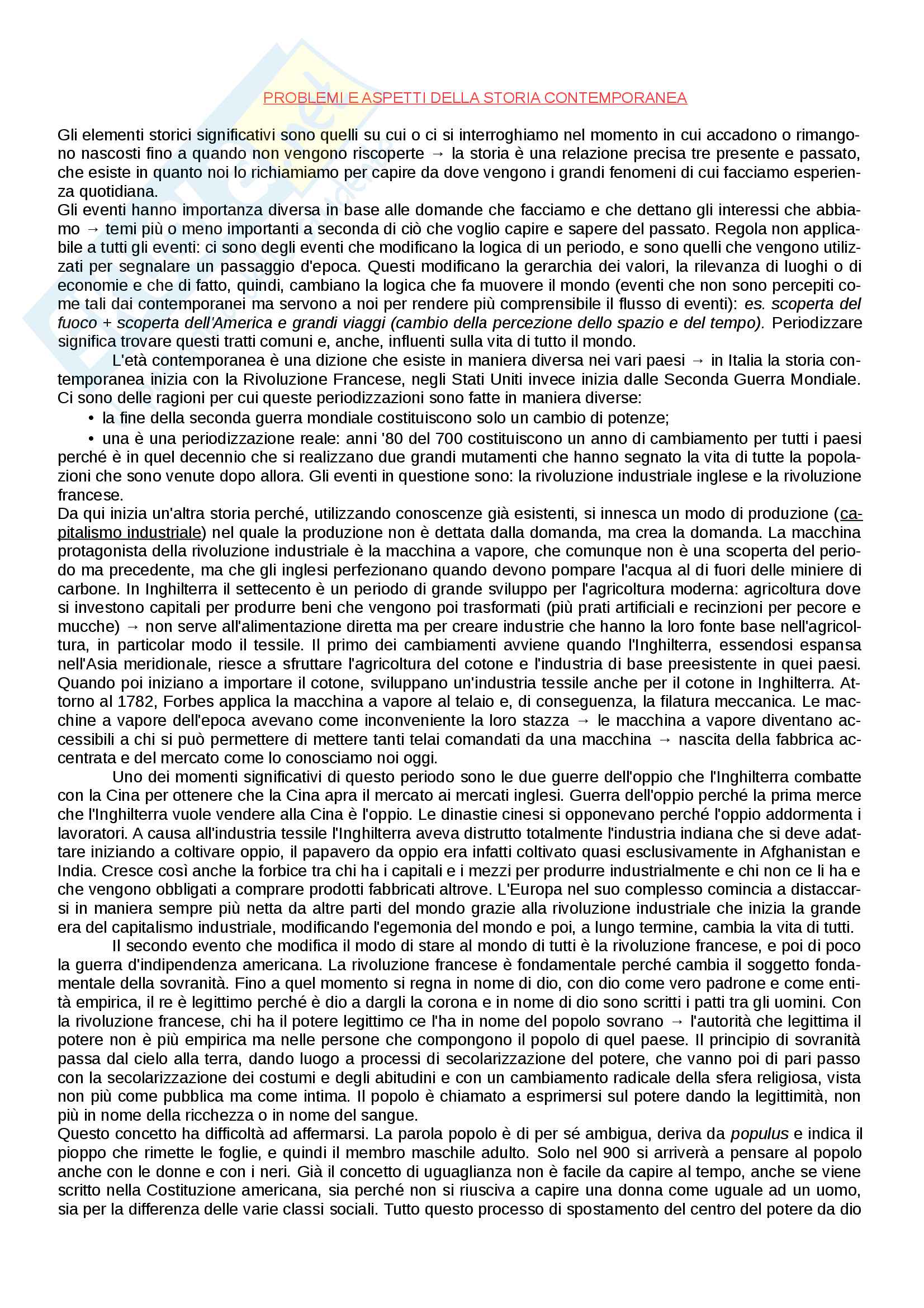 PROBLEMI E ASPETTI DELLA STORIA CONTEMPORANEA

Gli elementi storici significativi sono quelli su cui o ci si interroghiamo nel momento in cui accadono o rimangono nascosti fino a quando non vengono riscoperte → la storia è una relazione precisa tre presente e passato, che esiste in quanto noi lo richiamiamo per capire da dove vengono i grandi fenomeni di cui facciamo esperienza quotidiana.
Gli eventi hanno importanza diversa in base alle domande che facciamo e che dettano gli interessi che abbiamo → temi più o meno importanti a seconda di ciò che voglio capire e sapere del passato. Regola non applicabile a tutti gli eventi: ci sono degli eventi che modificano la logica di un periodo, e sono quelli che vengono utilizzati per segnalare un passaggio d'epoca. Questi modificano la gerarchia dei valori, la rilevanza di luoghi o di economie e che di fatto, quindi, cambiano la logica che fa muovere il mondo (eventi che non sono percepiti come tali dai contemporanei ma servono a noi per rendere più comprensibile il flusso di eventi): es. scoperta del fuoco + scoperta dell'America e grandi viaggi (cambio della percezione dello spazio e del tempo). Periodizzare significa trovare questi tratti comuni e, anche, influenti sulla vita di tutto il mondo.
L'età contemporanea è una dizione che esiste in maniera diversa nei vari paesi → in Italia la storia contemporanea inizia con la Rivoluzione Francese, negli Stati Uniti invece inizia dalle Seconda Guerra Mondiale. Ci sono delle ragioni per cui queste periodizzazioni sono fatte in maniera diverse:
• la fine della seconda guerra mondiale costituiscono solo un cambio di potenze;
• una è una periodizzazione reale: anni '80 del 700 costituiscono un anno di cambiamento per tutti i paesi perché è in quel decennio che si realizzano due grandi mutamenti che hanno segnato la vita di tutte la popolazioni che sono venute dopo allora. Gli eventi in questione sono: la rivoluzione industriale inglese e la rivoluzione francese.
Da qui inizia un'altra storia perché, utilizzando conoscenze già esistenti, si innesca un modo di produzione (capitalismo industriale) nel quale la produzione non è dettata dalla domanda, ma crea la domanda. La macchina protagonista della rivoluzione industriale è la macchina a vapore, che comunque non è una scoperta del periodo ma precedente, ma che gli inglesi perfezionano quando devono pompare l'acqua al di fuori delle miniere di carbone. In Inghilterra il settecento è un periodo di grande sviluppo per l'agricoltura moderna: agricoltura dove si investono capitali per produrre beni che vengono poi trasformati (più prati artificiali e recinzioni per pecore e mucche) → non serve all'alimentazione diretta ma per creare industrie che hanno la loro fonte base nell'agricoltura, in particolar modo il tessile. Il primo dei cambiamenti avviene quando l'Inghilterra, essendosi espansa nell'Asia meridionale, riesce a sfruttare l'agricoltura del cotone e l'industria di base preesistente in quei paesi. Quando poi iniziano a importare il cotone, sviluppano un'industria tessile anche per il cotone in Inghilterra. Attorno al 1782, Forbes applica la macchina a vapore al telaio e, di conseguenza, la filatura meccanica. Le macchine a vapore dell'epoca avevano come inconveniente la loro stazza → le macchina a vapore diventano accessibili a chi si può permettere di mettere tanti telai comandati da una macchina → nascita della fabbrica accentrata e del mercato come lo conosciamo noi oggi.
Uno dei momenti significativi di questo periodo sono le due guerre dell'oppio che l'Inghilterra combatte con la Cina per ottenere che la Cina apra il mercato ai mercati inglesi. Guerra dell'oppio perché la prima merce che l'Inghilterra vuole vendere alla Cina è l'oppio. Le dinastie cinesi si opponevano perché l'oppio addormenta i lavoratori. A causa all'industria tessile l'Inghilterra aveva distrutto totalmente l'industria indiana che si deve adattare iniziando a coltivare oppio, il papavero da oppio era infatti coltivato quasi esclusivamente in Afghanistan e India. Cresce così anche la forbice tra chi ha i capitali e i mezzi per produrre industrialmente e chi non ce li ha e che vengono obbligati a comprare prodotti fabbricati altrove. L'Europa nel suo complesso comincia a distaccarsi in maniera sempre più netta da altre parti del mondo grazie alla rivoluzione industriale che inizia la grande era del capitalismo industriale, modificando l'egemonia del mondo e poi, a lungo termine, cambia la vita di tutti.
Il secondo evento che modifica il modo di stare al mondo di tutti è la rivoluzione francese, e poi di poco la guerra d'indipendenza americana. La rivoluzione francese è fondamentale perché cambia il soggetto fondamentale della sovranità. Fino a quel momento si regna in nome di dio, con dio come vero padrone e come entità empirica, il re è legittimo perché è dio a dargli la corona e in nome di dio sono scritti i patti tra gli uomini. Con la rivoluzione francese, chi ha il potere legittimo ce l'ha in nome del popolo sovrano → l'autorità che legittima il potere non è più empirica ma nelle persone che compongono il popolo di quel paese. Il principio di sovranità passa dal cielo alla terra, dando luogo a processi di secolarizzazione del potere, che vanno poi di pari passo con la secolarizzazione dei costumi e degli abitudini e con un cambiamento radicale della sfera religiosa, vista non più come pubblica ma come intima. Il popolo è chiamato a esprimersi sul potere dando la legittimità, non più in nome della ricchezza o in nome del sangue.
Questo concetto ha difficoltà ad affermarsi. La parola popolo è di per sé ambigua, deriva da populus e indica il pioppo che rimette le foglie, e quindi il membro maschile adulto. Solo nel 900 si arriverà a pensare al popolo anche con le donne e con i neri. Già il concetto di uguaglianza non è facile da capire al tempo, anche se viene scritto nella Costituzione americana, sia perché non si riusciva a capire una donna come uguale ad un uomo, sia per la differenza delle varie classi sociali. Tutto questo processo di spostamento del centro del potere da dio